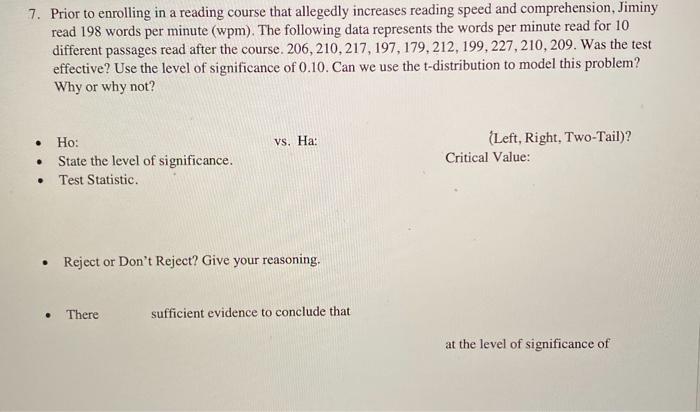 7. Prior to enrolling in a reading course that allegedly increases reading speed and comprehension, Jiminy read 198 words per minute (wpm). The following data represents the words per minute read for 10 different passages read after the course. 206, 210, 217, 197, 179, 212, 199, 227, 210, 209. Was the test effective? Use the level of significance of 0.10. Can we use the t-distribution to model this problem? Why or why not?

• Ho: vs. Ha: (Left, Right, Two-Tail)?
• State the level of significance. Critical Value:
• Test Statistic.

• Reject or Don't Reject? Give your reasoning.

• There sufficient evidence to conclude that

at the level of significance of